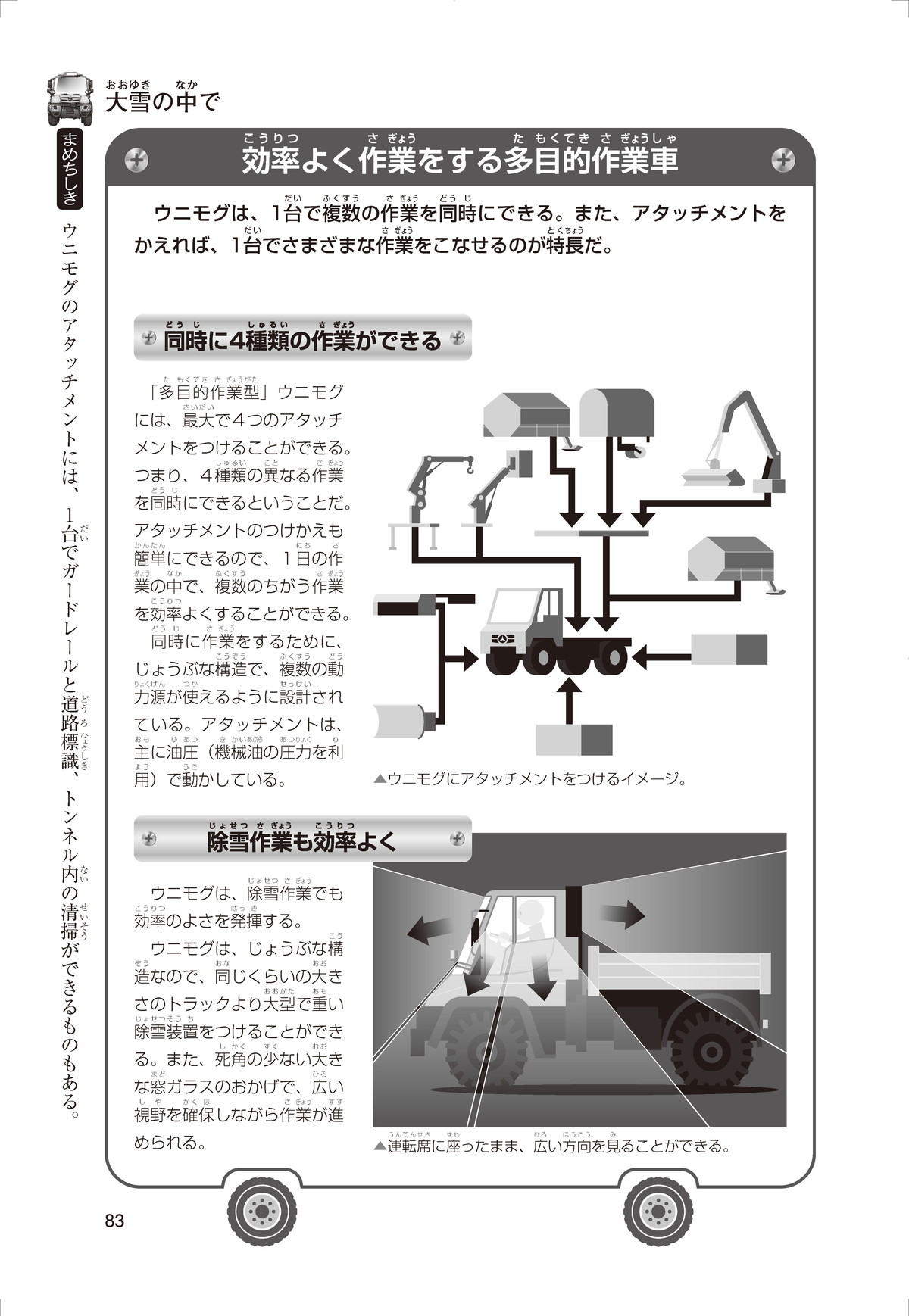 大雪の中で

まめちしき

ウニモグのアタッチメントには、1台でガードレールと道路標識、トンネル内の清掃ができるものもある。

効率よく作業をする多目的作業車

ウニモグは、1台で複数の作業を同時にできる。また、アタッチメントをかえれば、1台でさまざまな作業をこなせるのが特長だ。

同時に4種類の作業ができる

「多目的作業型」ウニモグには、最大で4つのアタッチメントをつけることができる。つまり、4種類の異なる作業を同時にできるということだ。アタッチメントのつけかえも簡単にできるので、1日の作業の中で、複数のちがう作業を効率よくすることができる。

同時に作業をするために、じょうぶな構造で、複数の動力源が使えるように設計されている。アタッチメントは、主に油圧（機械油の圧力を利用）で動かしている。

▲ウニモグにアタッチメントをつけるイメージ。

除雪作業も効率よく

ウニモグは、除雪作業でも効率のよさを発揮する。

ウニモグは、じょうぶな構造なので、同じくらいの大きさのトラックより大型で重い除雪装置をつけることができる。また、死角の少ない大きな窓ガラスのおかげで、広い視野を確保しながら作業が進められる。

▲運転席に座ったまま、広い方向を見ることができる。

83